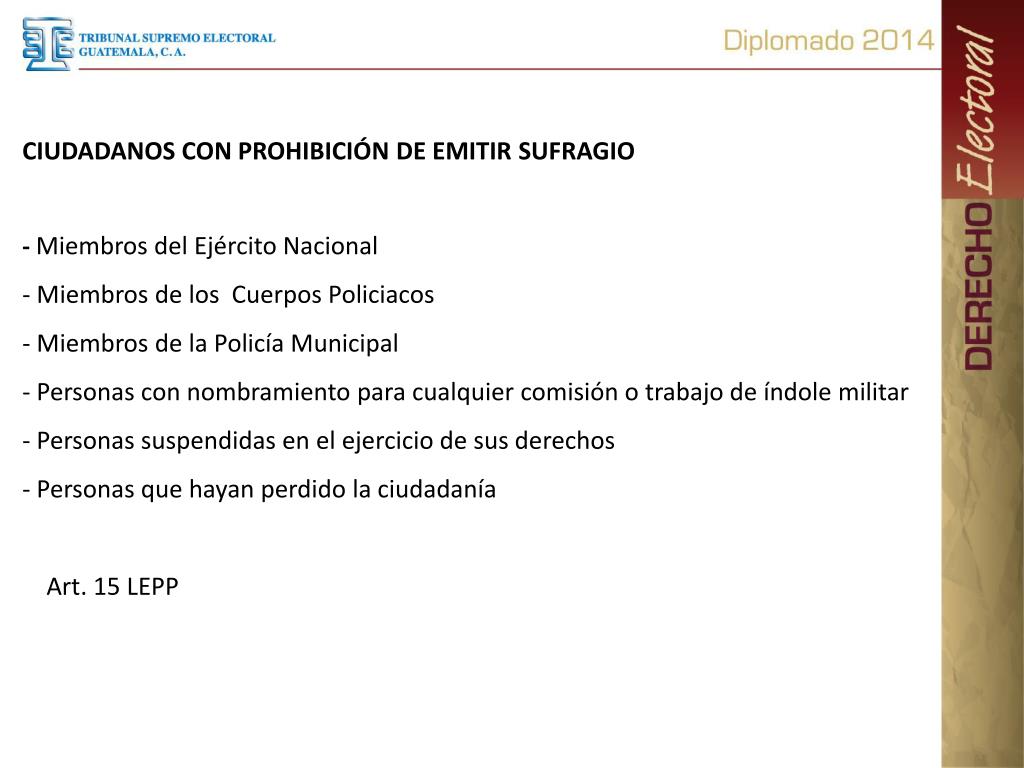 TRIBUNAL SUPREMO ELECTORAL
GUATEMALA, C. A.

Diplomado 2014

DERECHO Electoral

CIUDADANOS CON PROHIBICIÓN DE EMITIR SUFRAGIO

- Miembros del Ejército Nacional
- Miembros de los Cuerpos Policiacos
- Miembros de la Policía Municipal
- Personas con nombramiento para cualquier comisión o trabajo de índole militar
- Personas suspendidas en el ejercicio de sus derechos
- Personas que hayan perdido la ciudadanía

Art. 15 LEPP